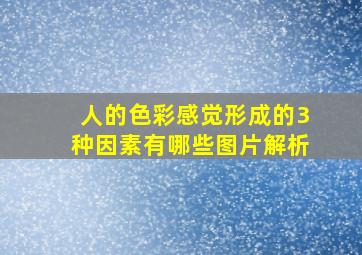 人的色彩感觉形成的3种因素有哪些图片解析